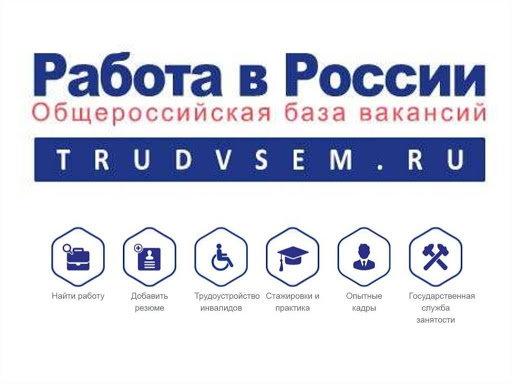 Работа в России
Общероссийская база вакансий
TRUDVSEM.RU

Найти работу

Добавить резюме

Трудоустройство инвалидов

Стажировки и практика

Опытные кадры

Государственная служба занятости